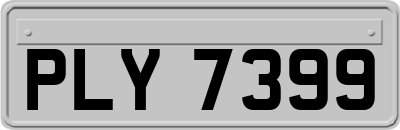 PLY 7399